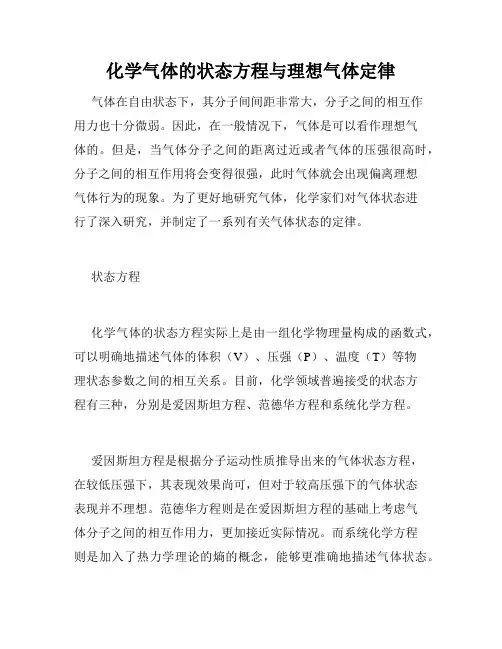 化学气体的状态方程与理想气体定律

气体在自由状态下，其分子间间距非常大，分子之间的相互作用力也十分微弱。因此，在一般情况下，气体是可以看作理想气体的。但是，当气体分子之间的距离过近或者气体的压强很高时，分子之间的相互作用将会变得很强，此时气体就会出现偏离理想气体行为的现象。为了更好地研究气体，化学家们对气体状态进行了深入研究，并制定了一系列有关气体状态的定律。

状态方程

化学气体的状态方程实际上是由一组化学物理量构成的函数式，可以明确地描述气体的体积（V）、压强（P）、温度（T）等物理状态参数之间的相互关系。目前，化学领域普遍接受的状态方程有三种，分别是爱因斯坦方程、范德华方程和系统化学方程。

爱因斯坦方程是根据分子运动性质推导出来的气体状态方程，在较低压强下，其表现效果尚可，但对于较高压强下的气体状态表现并不理想。范德华方程则是在爱因斯坦方程的基础上考虑气体分子之间的相互作用力，更加接近实际情况。而系统化学方程则是加入了热力学理论的熵的概念，能够更准确地描述气体状态。